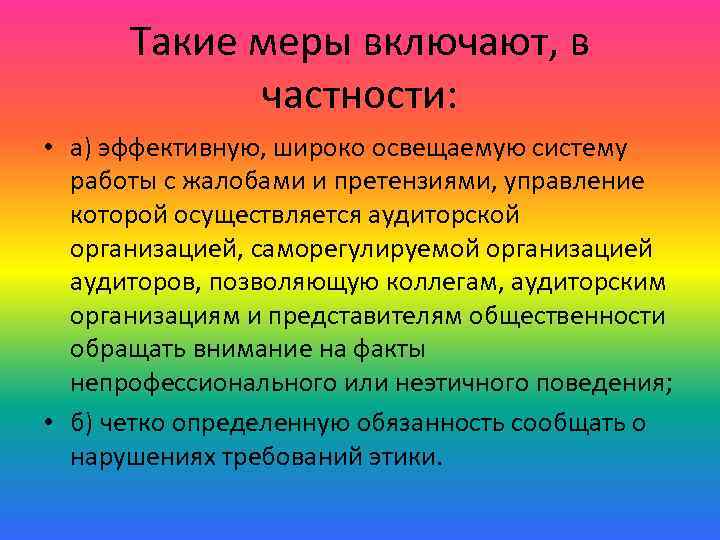 Такие меры включают, в частности:

• а) эффективную, широко освещаемую систему работы с жалобами и претензиями, управление которой осуществляется аудиторской организацией, саморегулируемой организацией аудиторов, позволяющую коллегам, аудиторским организациям и представителям общественности обращать внимание на факты непрофессионального или неэтичного поведения;

• б) четко определенную обязанность сообщать о нарушениях требований этики.